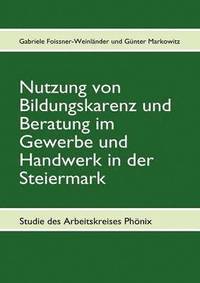 Gabriele Foissner-Weinländer und Günter Markowitz

Nutzung von Bildungskarenz und Beratung im Gewerbe und Handwerk in der Steiermark

Studie des Arbeitskreises Phönix